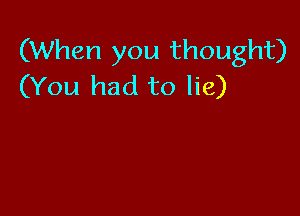 (When you thought)
(You had to lie)